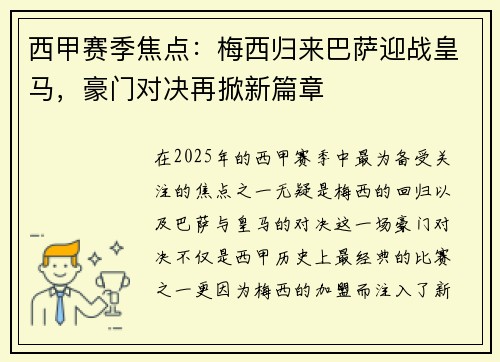 西甲赛季焦点：梅西归来巴萨迎战皇马，豪门对决再掀新篇章

在2025年的西甲赛季中最为备受关注的焦点之一无疑是梅西的回归以及巴萨与皇马的对决这一场豪门对决不仅是西甲历史上最经典的比赛之一更因为梅西的加盟而注入了新